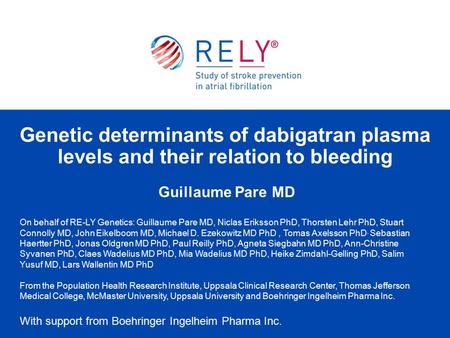 RELY®
Study of stroke prevention in atrial fibrillation

Genetic determinants of dabigatran plasma levels and their relation to bleeding

Guillaume Pare MD

On behalf of RE-LY Genetics: Guillaume Pare MD, Niclas Eriksson PhD, Thorsten Lehr PhD, Stuart Connolly MD, John Eikelboom MD, Michael D. Ezekowitz MD PhD , Tomas Axelsson PhD, Sebastian Haertter PhD, Jonas Oldgren MD PhD, Paul Reilly PhD, Agneta Siegbahn MD PhD, Ann-Christine Syvanen PhD, Claes Wadelius MD PhD, Mia Wadelius MD PhD, Heike Zimdahl-Gelling PhD, Salim Yusuf MD, Lars Wallentin MD PhD

From the Population Health Research Institute, Uppsala Clinical Research Center, Thomas Jefferson Medical College, McMaster University, Uppsala University and Boehringer Ingelheim Pharma Inc.

With support from Boehringer Ingelheim Pharma Inc.